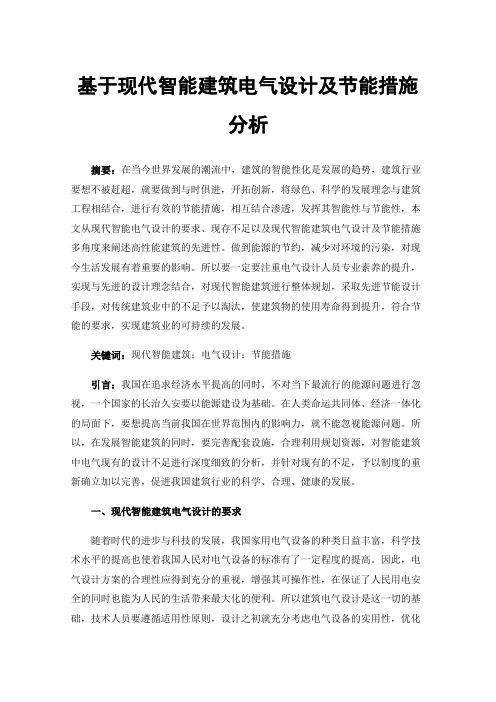 基于现代智能建筑电气设计及节能措施分析

摘要：在当今世界发展的潮流中，建筑的智能性化是发展的趋势，建筑行业要想不被赶超，就要做到与时俱进，开拓创新，将绿色、科学的发展理念与建筑工程相结合，进行有效的节能措施，相互结合渗透，发挥其智能性与节能性，本文从现代智能电气设计的要求、现存不足以及现代智能建筑电气设计及节能措施多角度来阐述高性能建筑的先进性。做到能源的节约，减少对环境的污染，对现今生活发展有着重要的影响。所以要一定要注重电气设计人员专业素养的提升，实现与先进的设计理念结合，对现代智能建筑进行整体规划，采取先进节能设计手段，对传统建筑业中的不足予以淘汰，使建筑物的使用寿命得到提升，符合节能的要求，实现建筑业的可持续的发展。

关键词：现代智能建筑；电气设计；节能措施

引言：我国在追求经济水平提高的同时，不对当下最流行的能源问题进行忽视，一个国家的长治久安要以能源建设为基础。在人类命运共同体、经济一体化的局面下，要想提高当前我国在世界范围内的影响力，就不能忽视能源问题。所以，在发展智能建筑的同时，要完善配套设施，合理利用规划资源，对智能建筑中电气现有的设计不足进行深度细致的分析，并针对现有的不足，予以制度的重新确立加以完善，促进我国建筑行业的科学、合理、健康的发展。

一、现代智能建筑电气设计的要求

随着时代的进步与科技的发展，我国家用电气设备的种类日益丰富，科学技术水平的提高也使着我国人民对电气设备的标准有了一定程度的提高。因此，电气设计方案的合理性应得到充分的重视，增强其可操作性，在保证了人民用电安全的同时也能为人民的生活带来最大化的便利。所以建筑电气设计是这一切的基础，技术人员要遵循适用性原则，设计之初就充分考虑电气设备的实用性，优化